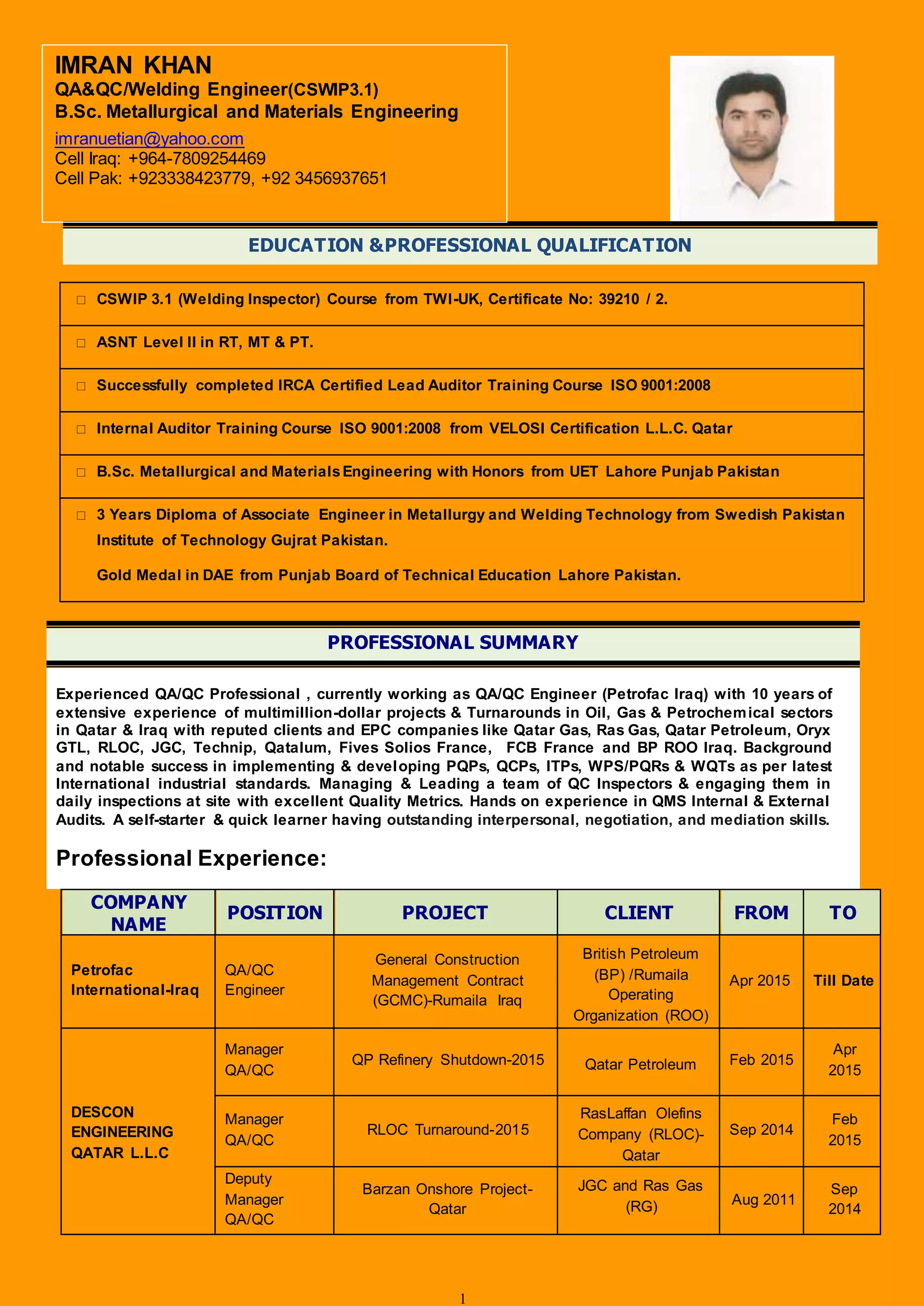 IMRAN KHAN
QA&QC/Welding Engineer(CSWIP3.1)
B.Sc. Metallurgical and Materials Engineering
imranuetian@yahoo.com
Cell Iraq: +964-7809254469
Cell Pak: +923338423779, +92 3456937651

EDUCATION &PROFESSIONAL QUALIFICATION

□ CSWIP 3.1 (Welding Inspector) Course from TWI-UK, Certificate No: 39210 / 2.

□ ASNT Level II in RT, MT & PT.

□ Successfully completed IRCA Certified Lead Auditor Training Course ISO 9001:2008

□ Internal Auditor Training Course ISO 9001:2008 from VELOSI Certification L.L.C. Qatar

□ B.Sc. Metallurgical and Materials Engineering with Honors from UET Lahore Punjab Pakistan

□ 3 Years Diploma of Associate Engineer in Metallurgy and Welding Technology from Swedish Pakistan Institute of Technology Gujrat Pakistan.

Gold Medal in DAE from Punjab Board of Technical Education Lahore Pakistan.

PROFESSIONAL SUMMARY

Experienced QA/QC Professional , currently working as QA/QC Engineer (Petrofac Iraq) with 10 years of extensive experience of multimillion-dollar projects & Turnarounds in Oil, Gas & Petrochemical sectors in Qatar & Iraq with reputed clients and EPC companies like Qatar Gas, Ras Gas, Qatar Petroleum, Oryx GTL, RLOC, JGC, Technip, Qatalum, Fives Solios France, FCB France and BP ROO Iraq. Background and notable success in implementing & developing PQPs, QCPs, ITPs, WPS/PQRs & WQTs as per latest International industrial standards. Managing & Leading a team of QC Inspectors & engaging them in daily inspections at site with excellent Quality Metrics. Hands on experience in QMS Internal & External Audits. A self-starter & quick learner having outstanding interpersonal, negotiation, and mediation skills.

Professional Experience:

| COMPANY NAME | POSITION | PROJECT | CLIENT | FROM | TO |
|---|---|---|---|---|---|
| Petrofac International-Iraq | QA/QC Engineer | General Construction Management Contract (GCMC)-Rumaila Iraq | British Petroleum (BP) /Rumaila Operating Organization (ROO) | Apr 2015 | Till Date |
| DESCON ENGINEERING QATAR L.L.C | Manager QA/QC | QP Refinery Shutdown-2015 | Qatar Petroleum | Feb 2015 | Apr 2015 |
| | Manager QA/QC | RLOC Turnaround-2015 | RasLaffan Olefins Company (RLOC)-Qatar | Sep 2014 | Feb 2015 |
| | Deputy Manager QA/QC | Barzan Onshore Project-Qatar | JGC and Ras Gas (RG) | Aug 2011 | Sep 2014 |

1